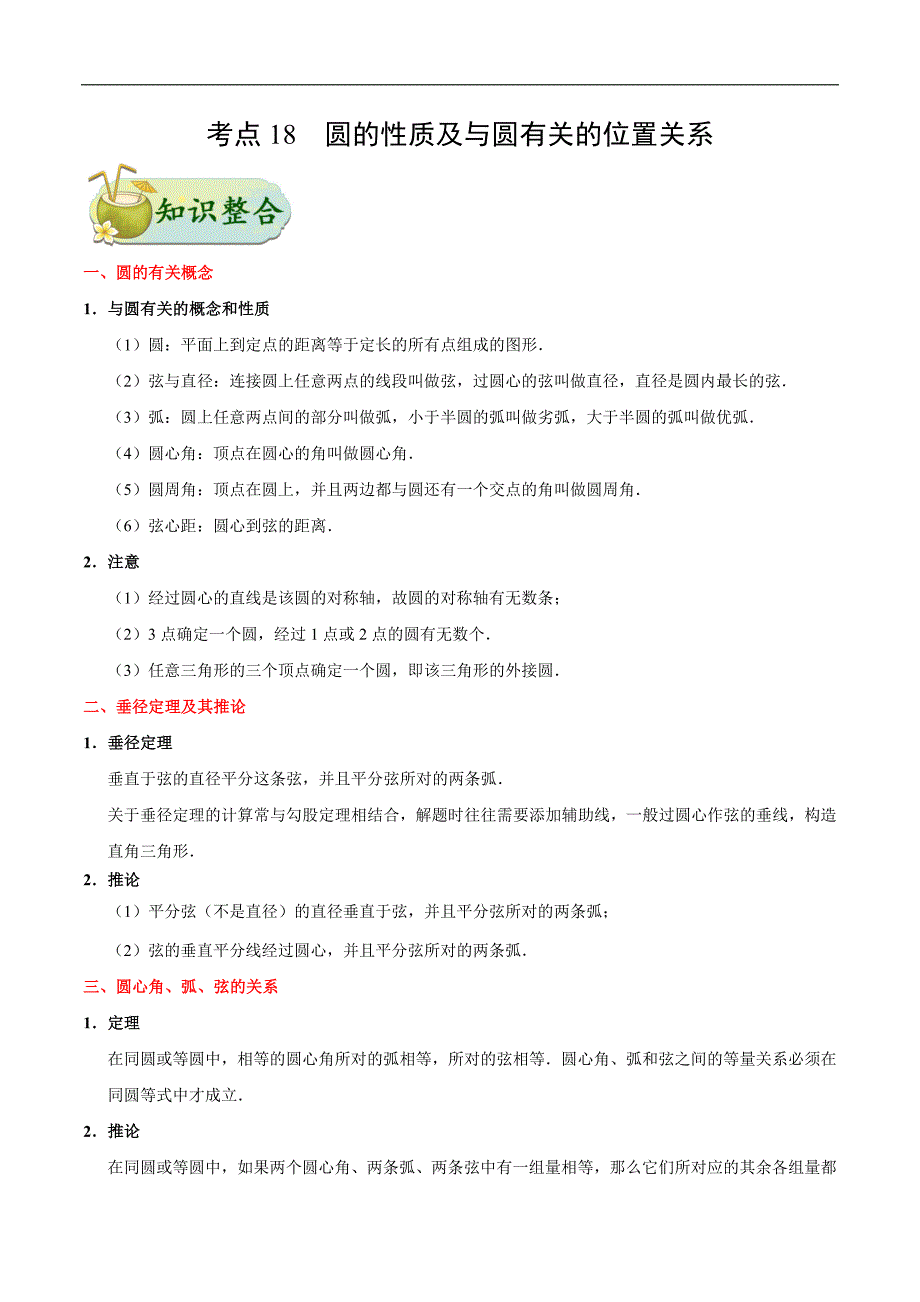 考点 18　圆的性质及与圆有关的位置关系

知识整合

一、圆的有关概念

1．与圆有关的概念和性质

（1）圆：平面上到定点的距离等于定长的所有点组成的图形．

（2）弦与直径：连接圆上任意两点的线段叫做弦，过圆心的弦叫做直径，直径是圆内最长的弦．

（3）弧：圆上任意两点间的部分叫做弧，小于半圆的弧叫做劣弧，大于半圆的弧叫做优弧．

（4）圆心角：顶点在圆心的角叫做圆心角．

（5）圆周角：顶点在圆上，并且两边都与圆还有一个交点的角叫做圆周角．

（6）弦心距：圆心到弦的距离．

2．注意

（1）经过圆心的直线是该圆的对称轴，故圆的对称轴有无数条；

（2）3 点确定一个圆，经过 1 点或 2 点的圆有无数个．

（3）任意三角形的三个顶点确定一个圆，即该三角形的外接圆．

二、垂径定理及其推论

1．垂径定理

垂直于弦的直径平分这条弦，并且平分弦所对的两条弧．

关于垂径定理的计算常与勾股定理相结合，解题时往往需要添加辅助线，一般过圆心作弦的垂线，构造直角三角形．

2．推论

（1）平分弦（不是直径）的直径垂直于弦，并且平分弦所对的两条弧；

（2）弦的垂直平分线经过圆心，并且平分弦所对的两条弧．

三、圆心角、弧、弦的关系

1．定理

在同圆或等圆中，相等的圆心角所对的弧相等，所对的弦相等．圆心角、弧和弦之间的等量关系必须在同圆等式中才成立．

2．推论

在同圆或等圆中，如果两个圆心角、两条弧、两条弦中有一组量相等，那么它们所对应的其余各组量都